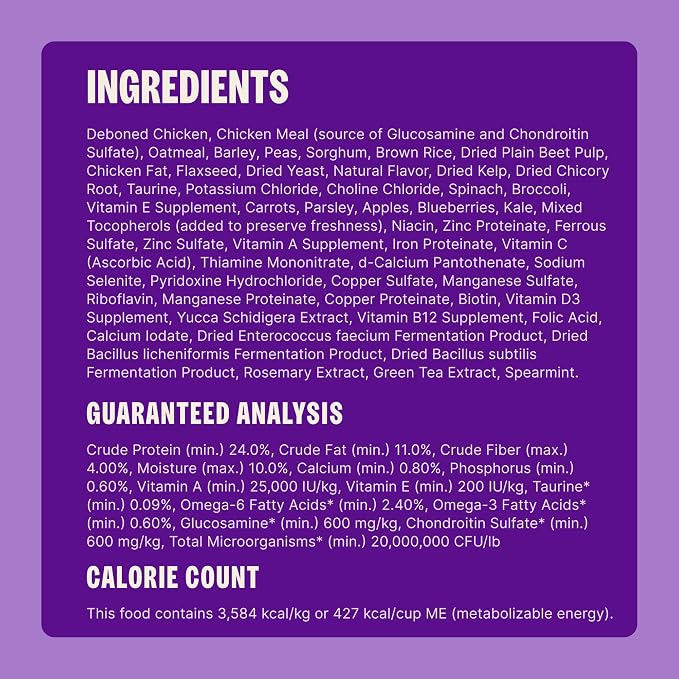 INGREDIENTS

Deboned Chicken, Chicken Meal (source of Glucosamine and Chondroitin Sulfate), Oatmeal, Barley, Peas, Sorghum, Brown Rice, Dried Plain Beet Pulp, Chicken Fat, Flaxseed, Dried Yeast, Natural Flavor, Dried Kelp, Dried Chicory Root, Taurine, Potassium Chloride, Choline Chloride, Spinach, Broccoli, Vitamin E Supplement, Carrots, Parsley, Apples, Blueberries, Kale, Mixed Tocopherols (added to preserve freshness), Niacin, Zinc Proteinate, Ferrous Sulfate, Zinc Sulfate, Vitamin A Supplement, Iron Proteinate, Vitamin C (Ascorbic Acid), Thiamine Mononitrate, d-Calcium Pantothenate, Sodium Selenite, Pyridoxine Hydrochloride, Copper Sulfate, Manganese Sulfate, Riboflavin, Manganese Proteinate, Copper Proteinate, Biotin, Vitamin D3 Supplement, Yucca Schidigera Extract, Vitamin B12 Supplement, Folic Acid, Calcium Iodate, Dried Enterococcus faecium Fermentation Product, Dried Bacillus licheniformis Fermentation Product, Dried Bacillus subtilis Fermentation Product, Rosemary Extract, Green Tea Extract, Spearmint.

GUARANTEED ANALYSIS

Crude Protein (min.) 24.0%, Crude Fat (min.) 11.0%, Crude Fiber (max.) 4.00%, Moisture (max.) 10.0%, Calcium (min.) 0.80%, Phosphorus (min.) 0.60%, Vitamin A (min.) 25,000 IU/kg, Vitamin E (min.) 200 IU/kg, Taurine* (min.) 0.09%, Omega-6 Fatty Acids* (min.) 2.40%, Omega-3 Fatty Acids* (min.) 0.60%, Glucosamine* (min.) 600 mg/kg, Chondroitin Sulfate* (min.) 600 mg/kg, Total Microorganisms* (min.) 20,000,000 CFU/lb

CALORIE COUNT

This food contains 3,584 kcal/kg or 427 kcal/cup ME (metabolizable energy).